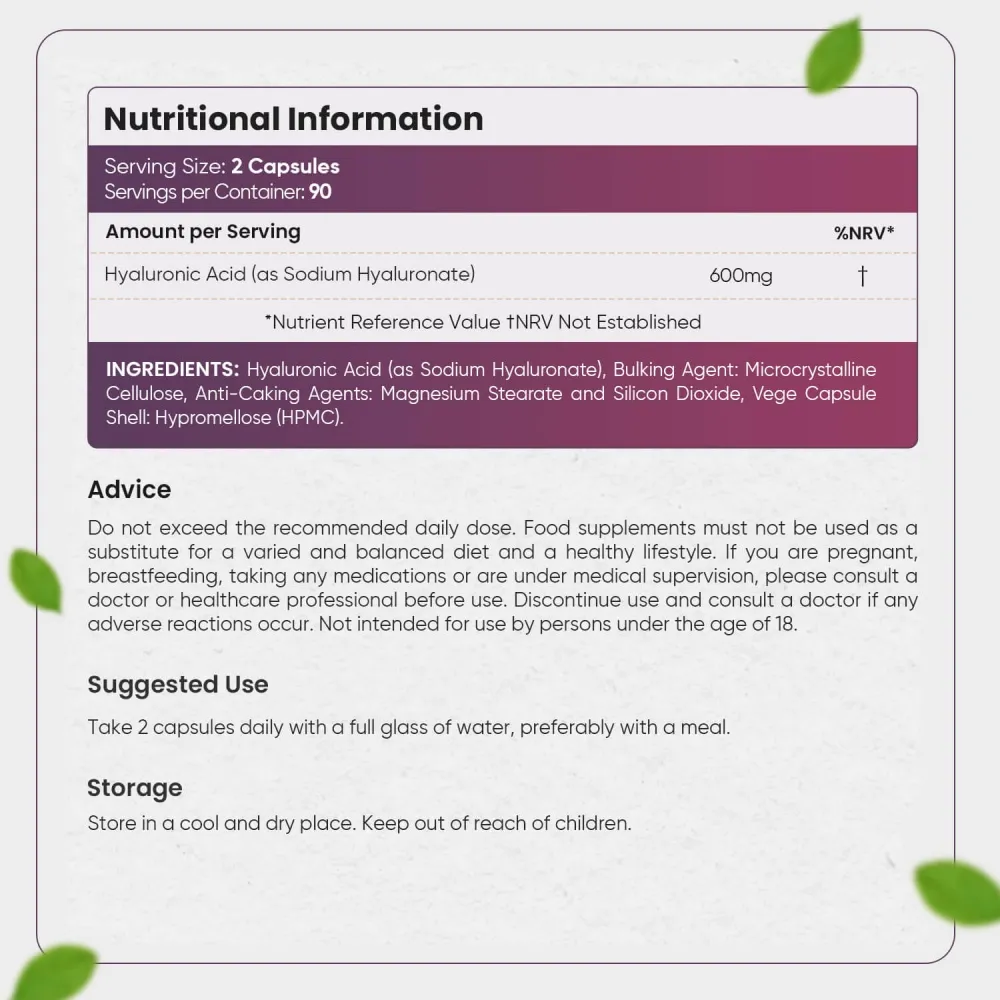 Nutritional Information

Serving Size: 2 Capsules
Servings per Container: 90

| Amount per Serving | | %NRV* |
|---|---|---|
| Hyaluronic Acid (as Sodium Hyaluronate) | 600mg | † |

*Nutrient Reference Value †NRV Not Established

INGREDIENTS: Hyaluronic Acid (as Sodium Hyaluronate), Bulking Agent: Microcrystalline Cellulose, Anti-Caking Agents: Magnesium Stearate and Silicon Dioxide, Vege Capsule Shell: Hypromellose (HPMC).

Advice

Do not exceed the recommended daily dose. Food supplements must not be used as a substitute for a varied and balanced diet and a healthy lifestyle. If you are pregnant, breastfeeding, taking any medications or are under medical supervision, please consult a doctor or healthcare professional before use. Discontinue use and consult a doctor if any adverse reactions occur. Not intended for use by persons under the age of 18.

Suggested Use

Take 2 capsules daily with a full glass of water, preferably with a meal.

Storage

Store in a cool and dry place. Keep out of reach of children.